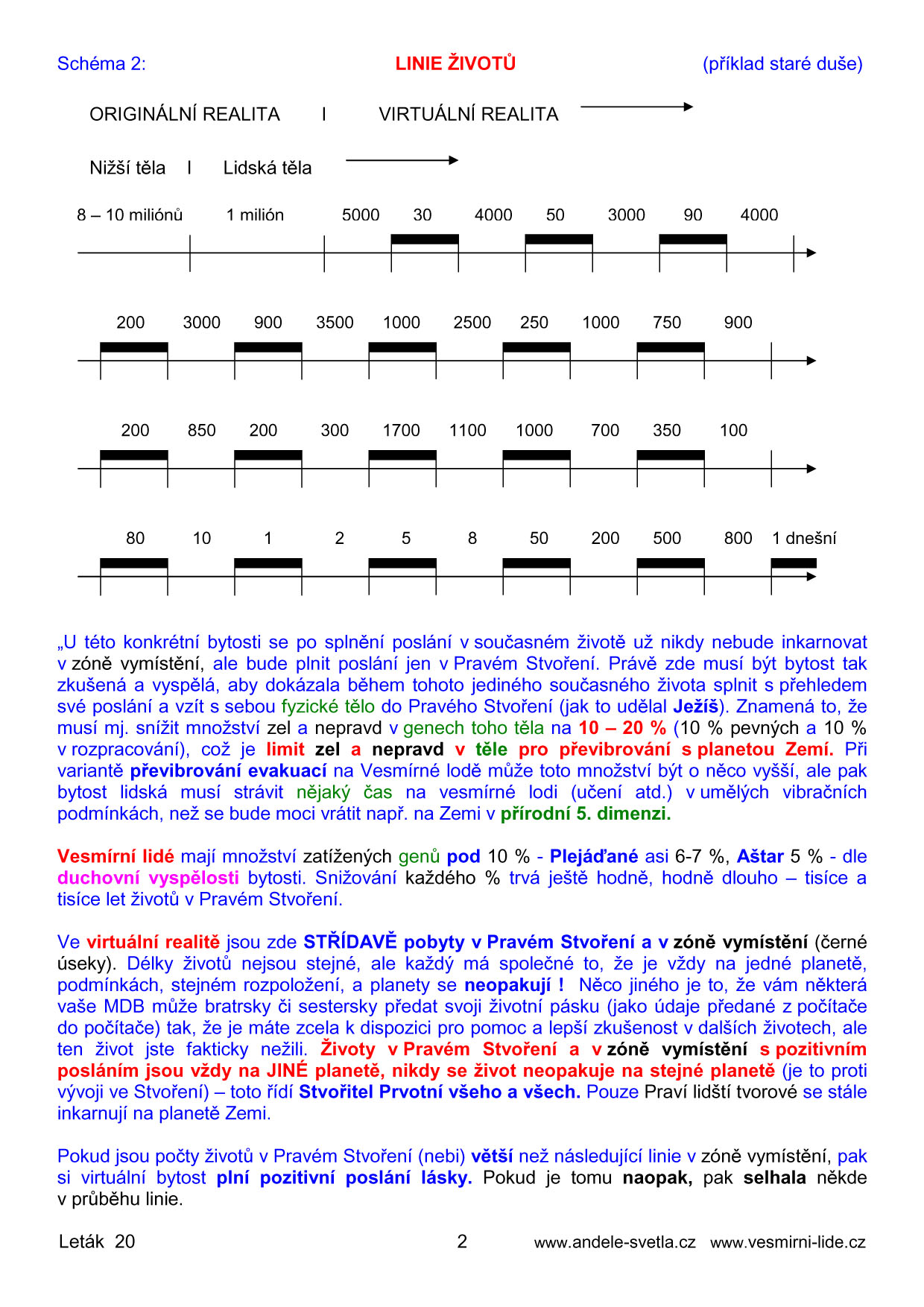 Schéma 2: LINIE ŽIVOTŮ (příklad staré duše)

ORIGINÁLNÍ REALITA I VIRTUÁLNÍ REALITA

Nižší těla I Lidská těla

8 – 10 miliónů 1 milión 5000 30 4000 50 3000 90 4000

200 3000 900 3500 1000 2500 250 1000 750 900

200 850 200 300 1700 1100 1000 700 350 100

80 10 1 2 5 8 50 200 500 800 1 dnešní

„U této konkrétní bytosti se po splnění poslání v současném životě už nikdy nebude inkarnovat v zóně vymístění, ale bude plnit poslání jen v Pravém Stvoření. Právě zde musí být bytost tak zkušená a vyspělá, aby dokázala během tohoto jediného současného života splnit s přehledem své poslání a vzít s sebou fyzické tělo do Pravého Stvoření (jak to udělal Ježíš). Znamená to, že musí mj. snížit množství zel a nepravd v genech toho těla na 10 – 20 % (10 % pevných a 10 % v rozpracování), což je limit zel a nepravd v těle pro převibrování s planetou Zemí. Při variantě převibrování evakuací na Vesmírné lodě může toto množství být o něco vyšší, ale pak bytost lidská musí strávit nějaký čas na vesmírné lodi (učení atd.) v umělých vibračních podmínkách, než se bude moci vrátit např. na Zemi v přírodní 5. dimenzi.

Vesmírní lidé mají množství zatížených genů pod 10 % - Plejáďané asi 6-7 %, Aštar 5 % - dle duchovní vyspělosti bytosti. Snižování každého % trvá ještě hodně, hodně dlouho – tisíce a tisíce let životů v Pravém Stvoření.

Ve virtuální realitě jsou zde STŘÍDAVĚ pobyty v Pravém Stvoření a v zóně vymístění (černé úseky). Délky životů nejsou stejné, ale každý má společné to, že je vždy na jedné planetě, podmínkách, stejném rozpoložení, a planety se neopakují ! Něco jiného je to, že vám některá vaše MDB může bratrsky či sestersky předat svoji životní pásku (jako údaje předané z počítače do počítače) tak, že je máte zcela k dispozici pro pomoc a lepší zkušenost v dalších životech, ale ten život jste fakticky nežili. Životy v Pravém Stvoření a v zóně vymístění s pozitivním posláním jsou vždy na JINÉ planetě, nikdy se život neopakuje na stejné planetě (je to proti vývoji ve Stvoření) – toto řídí Stvořitel Prvotní všeho a všech. Pouze Praví lidští tvorové se stále inkarnují na planetě Zemi.

Pokud jsou počty životů v Pravém Stvoření (nebi) větší než následující linie v zóně vymístění, pak si virtuální bytost plní pozitivní poslání lásky. Pokud je tomu naopak, pak selhala někde v průběhu linie.

Leták 20 2 www.andele-svetla.cz www.vesmirni-lide.cz